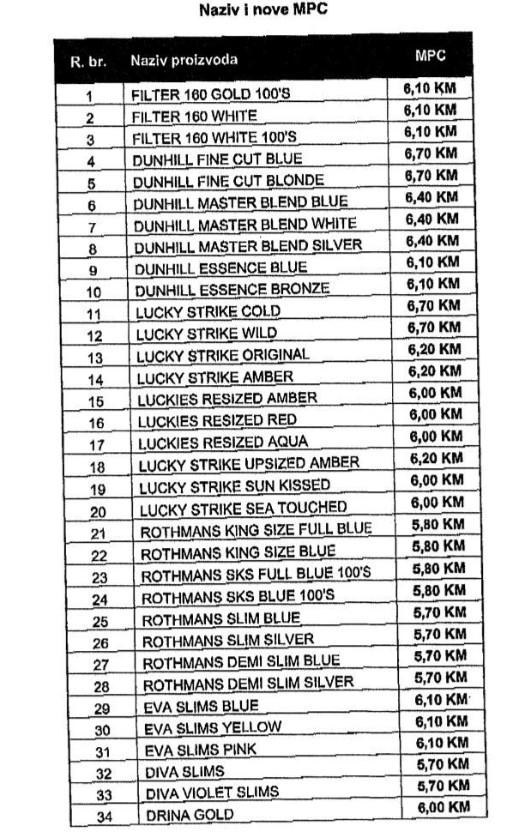 Naziv i nove MPC

| R. br. | Naziv proizvoda | MPC |
|---|---|---|
| 1 | FILTER 160 GOLD 100'S | 6,10 KM |
| 2 | FILTER 160 WHITE | 6,10 KM |
| 3 | FILTER 160 WHITE 100'S | 6,10 KM |
| 4 | DUNHILL FINE CUT BLUE | 6,70 KM |
| 5 | DUNHILL FINE CUT BLONDE | 6,70 KM |
| 6 | DUNHILL MASTER BLEND BLUE | 6,40 KM |
| 7 | DUNHILL MASTER BLEND WHITE | 6,40 KM |
| 8 | DUNHILL MASTER BLEND SILVER | 6,40 KM |
| 9 | DUNHILL ESSENCE BLUE | 6,10 KM |
| 10 | DUNHILL ESSENCE BRONZE | 6,10 KM |
| 11 | LUCKY STRIKE COLD | 6,70 KM |
| 12 | LUCKY STRIKE WILD | 6,70 KM |
| 13 | LUCKY STRIKE ORIGINAL | 6,20 KM |
| 14 | LUCKY STRIKE AMBER | 6,20 KM |
| 15 | LUCKIES RESIZED AMBER | 6,00 KM |
| 16 | LUCKIES RESIZED RED | 6,00 KM |
| 17 | LUCKIES RESIZED AQUA | 6,00 KM |
| 18 | LUCKY STRIKE UPSIZED AMBER | 6,20 KM |
| 19 | LUCKY STRIKE SUN KISSED | 6,00 KM |
| 20 | LUCKY STRIKE SEA TOUCHED | 6,00 KM |
| 21 | ROTHMANS KING SIZE FULL BLUE | 5,80 KM |
| 22 | ROTHMANS KING SIZE BLUE | 5,80 KM |
| 23 | ROTHMANS SKS FULL BLUE 100'S | 5,80 KM |
| 24 | ROTHMANS SKS BLUE 100'S | 5,80 KM |
| 25 | ROTHMANS SLIM BLUE | 5,70 KM |
| 26 | ROTHMANS SLIM SILVER | 5,70 KM |
| 27 | ROTHMANS DEMI SLIM BLUE | 5,70 KM |
| 28 | ROTHMANS DEMI SLIM SILVER | 5,70 KM |
| 29 | EVA SLIMS BLUE | 6,10 KM |
| 30 | EVA SLIMS YELLOW | 6,10 KM |
| 31 | EVA SLIMS PINK | 6,10 KM |
| 32 | DIVA SLIMS | 5,70 KM |
| 33 | DIVA VIOLET SLIMS | 5,70 KM |
| 34 | DRINA GOLD | 6,00 KM |